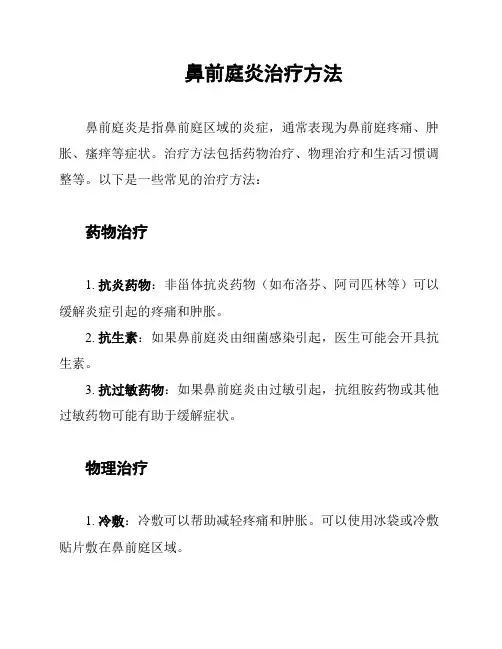 鼻前庭炎治疗方法

鼻前庭炎是指鼻前庭区域的炎症，通常表现为鼻前庭疼痛、肿胀、瘙痒等症状。治疗方法包括药物治疗、物理治疗和生活习惯调整等。以下是一些常见的治疗方法：

药物治疗

1. 抗炎药物：非甾体抗炎药物（如布洛芬、阿司匹林等）可以缓解炎症引起的疼痛和肿胀。

2. 抗生素：如果鼻前庭炎由细菌感染引起，医生可能会开具抗生素。

3. 抗过敏药物：如果鼻前庭炎由过敏引起，抗组胺药物或其他过敏药物可能有助于缓解症状。

物理治疗

1. 冷敷：冷敷可以帮助减轻疼痛和肿胀。可以使用冰袋或冷敷贴片敷在鼻前庭区域。